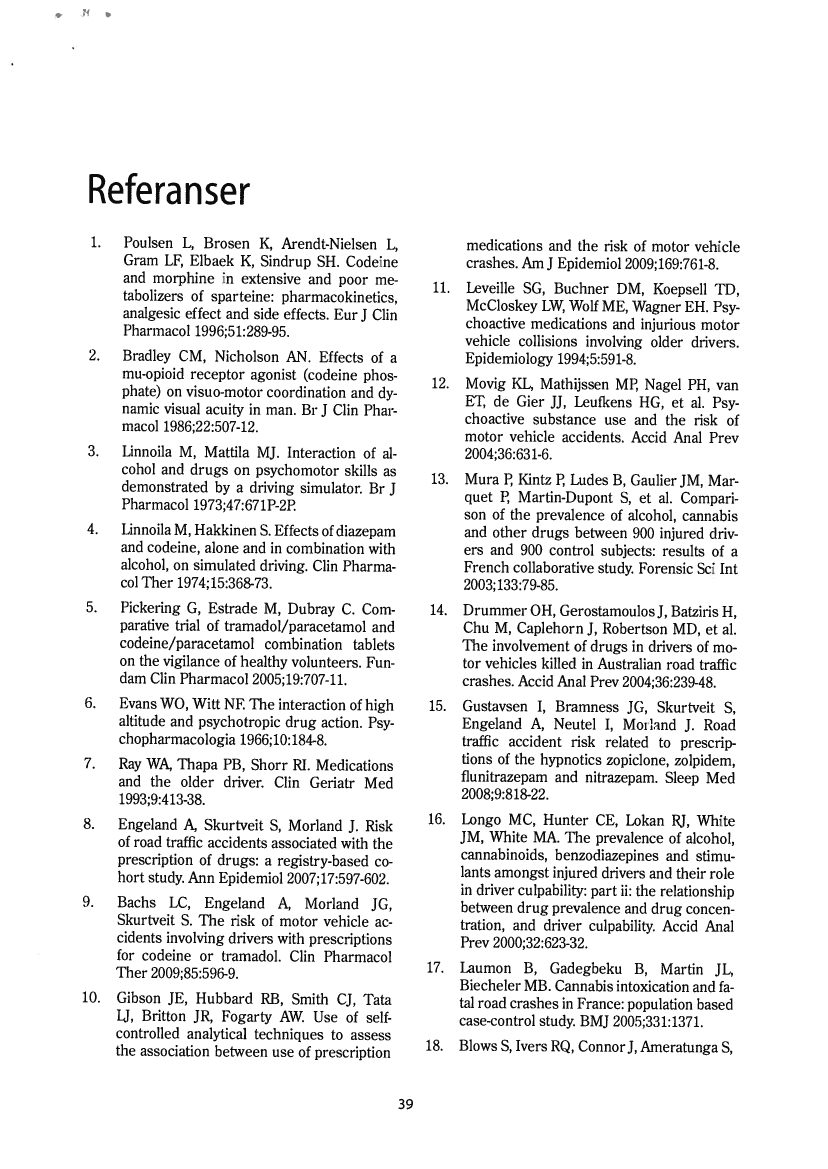 Referanser

1. Poulsen L, Brosen K, Arendt-Nielsen L, Gram LF, Elbaek K, Sindrup SH. Codeine and morphine in extensive and poor metabolizers of sparteine: pharmacokinetics, analgesic effect and side effects. Eur J Clin Pharmacol 1996;51:289-95.

2. Bradley CM, Nicholson AN. Effects of a mu-opioid receptor agonist (codeine phosphate) on visuo-motor coordination and dynamic visual acuity in man. Br J Clin Pharmacol 1986;22:507-12.

3. Linnoila M, Mattila MJ. Interaction of alcohol and drugs on psychomotor skills as demonstrated by a driving simulator. Br J Pharmacol 1973;47:671P-2P.

4. Linnoila M, Hakkinen S. Effects of diazepam and codeine, alone and in combination with alcohol, on simulated driving. Clin Pharmacol Ther 1974;15:368-73.

5. Pickering G, Estrade M, Dubray C. Comparative trial of tramadol/paracetamol and codeine/paracetamol combination tablets on the vigilance of healthy volunteers. Fundam Clin Pharmacol 2005;19:707-11.

6. Evans WO, Witt NF. The interaction of high altitude and psychotropic drug action. Psychopharmacologia 1966;10:184-8.

7. Ray WA, Thapa PB, Shorr RI. Medications and the older driver. Clin Geriatr Med 1993;9:413-38.

8. Engeland A, Skurtveit S, Morland J. Risk of road traffic accidents associated with the prescription of drugs: a registry-based cohort study. Ann Epidemiol 2007;17:597-602.

9. Bachs LC, Engeland A, Morland JG, Skurtveit S. The risk of motor vehicle accidents involving drivers with prescriptions for codeine or tramadol. Clin Pharmacol Ther 2009;85:596-9.

10. Gibson JE, Hubbard RB, Smith CJ, Tata LJ, Britton JR, Fogarty AW. Use of self-controlled analytical techniques to assess the association between use of prescription medications and the risk of motor vehicle crashes. Am J Epidemiol 2009;169:761-8.

11. Leveille SG, Buchner DM, Koepsell TD, McCloskey LW, Wolf ME, Wagner EH. Psychoactive medications and injurious motor vehicle collisions involving older drivers. Epidemiology 1994;5:591-8.

12. Movig KL, Mathijssen MP, Nagel PH, van ET, de Gier JJ, Leufkens HG, et al. Psychoactive substance use and the risk of motor vehicle accidents. Accid Anal Prev 2004;36:631-6.

13. Mura P, Kintz P, Ludes B, Gaulier JM, Marquet P, Martin-Dupont S, et al. Comparison of the prevalence of alcohol, cannabis and other drugs between 900 injured drivers and 900 control subjects: results of a French collaborative study. Forensic Sci Int 2003;133:79-85.

14. Drummer OH, Gerostamoulos J, Batziris H, Chu M, Caplehorn J, Robertson MD, et al. The involvement of drugs in drivers of motor vehicles killed in Australian road traffic crashes. Accid Anal Prev 2004;36:239-48.

15. Gustavsen I, Bramness JG, Skurtveit S, Engeland A, Neutel I, Morland J. Road traffic accident risk related to prescriptions of the hypnotics zopiclone, zolpidem, flunitrazepam and nitrazepam. Sleep Med 2008;9:818-22.

16. Longo MC, Hunter CE, Lokan RJ, White JM, White MA. The prevalence of alcohol, cannabinoids, benzodiazepines and stimulants amongst injured drivers and their role in driver culpability: part ii: the relationship between drug prevalence and drug concentration, and driver culpability. Accid Anal Prev 2000;32:623-32.

17. Laumon B, Gadegbeku B, Martin JL, Biecheler MB. Cannabis intoxication and fatal road crashes in France: population based case-control study. BMJ 2005;331:1371.

18. Blows S, Ivers RQ, Connor J, Ameratunga S,

39